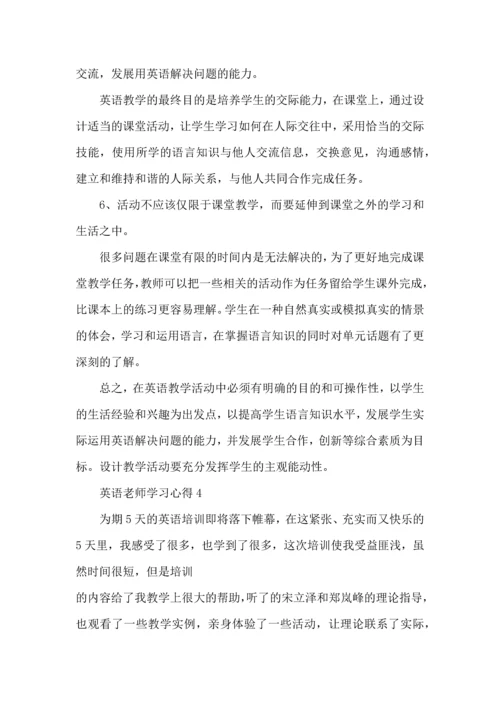 交流，发展用英语解决问题的能力。

英语教学的最终目的是培养学生的交际能力，在课堂上，通过设计适当的课堂活动，让学生学习如何在人际交往中，采用恰当的交际技能，使用所学的语言知识与他人交流信息，交换意见，沟通感情，建立和维持和谐的人际关系，与他人共同合作完成任务。

6、活动不应该仅限于课堂教学，而要延伸到课堂之外的学习和生活之中。

很多问题在课堂有限的时间内是无法解决的，为了更好地完成课堂教学任务，教师可以把一些相关的活动作为任务留给学生课外完成，比课本上的练习更容易理解。学生在一种自然真实或模拟真实的情景的体会，学习和运用语言，在掌握语言知识的同时对单元话题有了更深刻的了解。

总之，在英语教学活动中必须有明确的目的和可操作性，以学生的生活经验和兴趣为出发点，以提高学生语言知识水平，发展学生实际运用英语解决问题的能力，并发展学生合作，创新等综合素质为目标。设计教学活动要充分发挥学生的主观能动性。

英语老师学习心得 4

为期 5 天的英语培训即将落下帷幕，在这紧张、充实而又快乐的 5 天里，我感受了很多，也学到了很多，这次培训使我受益匪浅，虽然时间很短，但是培训

的内容给了我教学上很大的帮助，听了的宋立泽和郑岚峰的理论指导，也观看了一些教学实例，亲身体验了一些活动，让理论联系了实际，